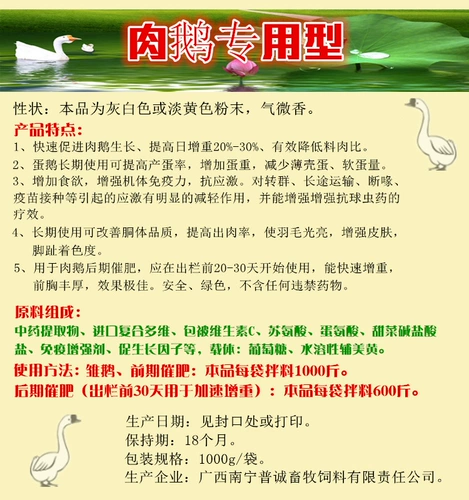 肉鹅专用型

性状：本品为灰白色或淡黄色粉末，气微香。

产品特点：
1、快速促进肉鹅生长、提高日增重20%-30%、有效降低料肉比。
2、蛋鹅长期使用可提高产蛋率，增加蛋重，减少薄壳蛋、软蛋量。
3、增加食欲，增强机体免疫力，抗应激。对转群、长途运输、断喙、疫苗接种等引起的应激有明显的减轻作用，并能增强增强抗球虫药的疗效。
4、长期使用可改善胴体品质，提高出肉率，使羽毛光亮，增强皮肤，脚趾着色度。
5、用于肉鹅后期催肥，应在出栏前20-30天开始使用，能快速增重，前胸丰厚，效果极佳。安全、绿色，不含任何违禁药物。

原料组成：
中药提取物、进口复合多维、包被维生素C、苏氨酸、蛋氨酸、甜菜碱盐酸盐、免疫增强剂、促生长因子等，载体：葡萄糖、水溶性辅美黄。

使用方法：雏鹅、前期催肥：本品每袋拌料1000斤。
后期催肥（出栏前30天用于加速增重）：本品每袋拌料600斤。

生产日期：见封口处或打印。
保持期：18个月。
包装规格：1000g/袋。
生产企业：广西南宁普诚畜牧饲料有限责任公司。